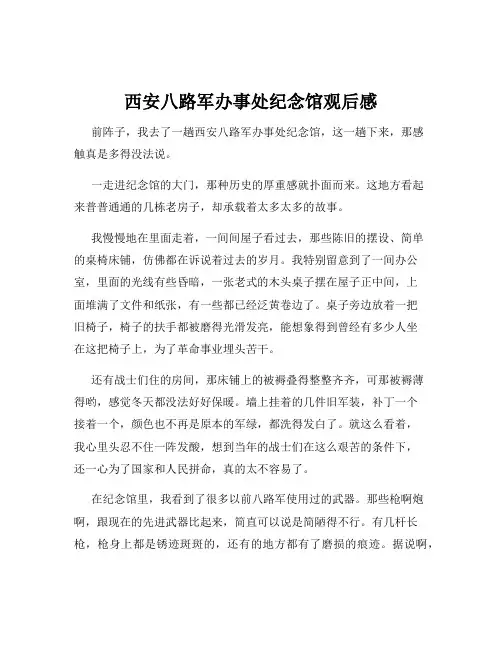 西安八路军办事处纪念馆观后感

前阵子，我去了一趟西安八路军办事处纪念馆，这一趟下来，那感触真是多得没法说。

一走进纪念馆的大门，那种历史的厚重感就扑面而来。这地方看起来普普通通的几栋老房子，却承载着太多太多的故事。

我慢慢地在里面走着，一间间屋子看过去，那些陈旧的摆设、简单的桌椅床铺，仿佛都在诉说着过去的岁月。我特别留意到了一间办公室，里面的光线有些昏暗，一张老式的木头桌子摆在屋子正中间，上面堆满了文件和纸张，有一些都已经泛黄卷边了。桌子旁边放着一把旧椅子，椅子的扶手都被磨得光滑发亮，能想象得到曾经有多少人坐在这把椅子上，为了革命事业埋头苦干。

还有战士们住的房间，那床铺上的被褥叠得整整齐齐，可那被褥薄得哟，感觉冬天都没法好好保暖。墙上挂着的几件旧军装，补丁一个接着一个，颜色也不再是原本的军绿，都洗得发白了。就这么看着，我心里头忍不住一阵发酸，想到当年的战士们在这么艰苦的条件下，还一心为了国家和人民拼命，真的太不容易了。

在纪念馆里，我看到了很多以前八路军使用过的武器。那些枪啊炮啊，跟现在的先进武器比起来，简直可以说是简陋得不行。有几杆长枪，枪身上都是锈迹斑斑的，还有的地方都有了磨损的痕迹。据说啊，